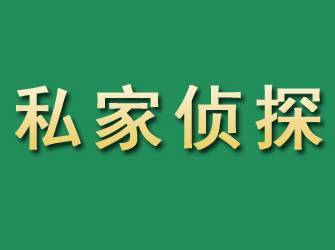 私家侦探